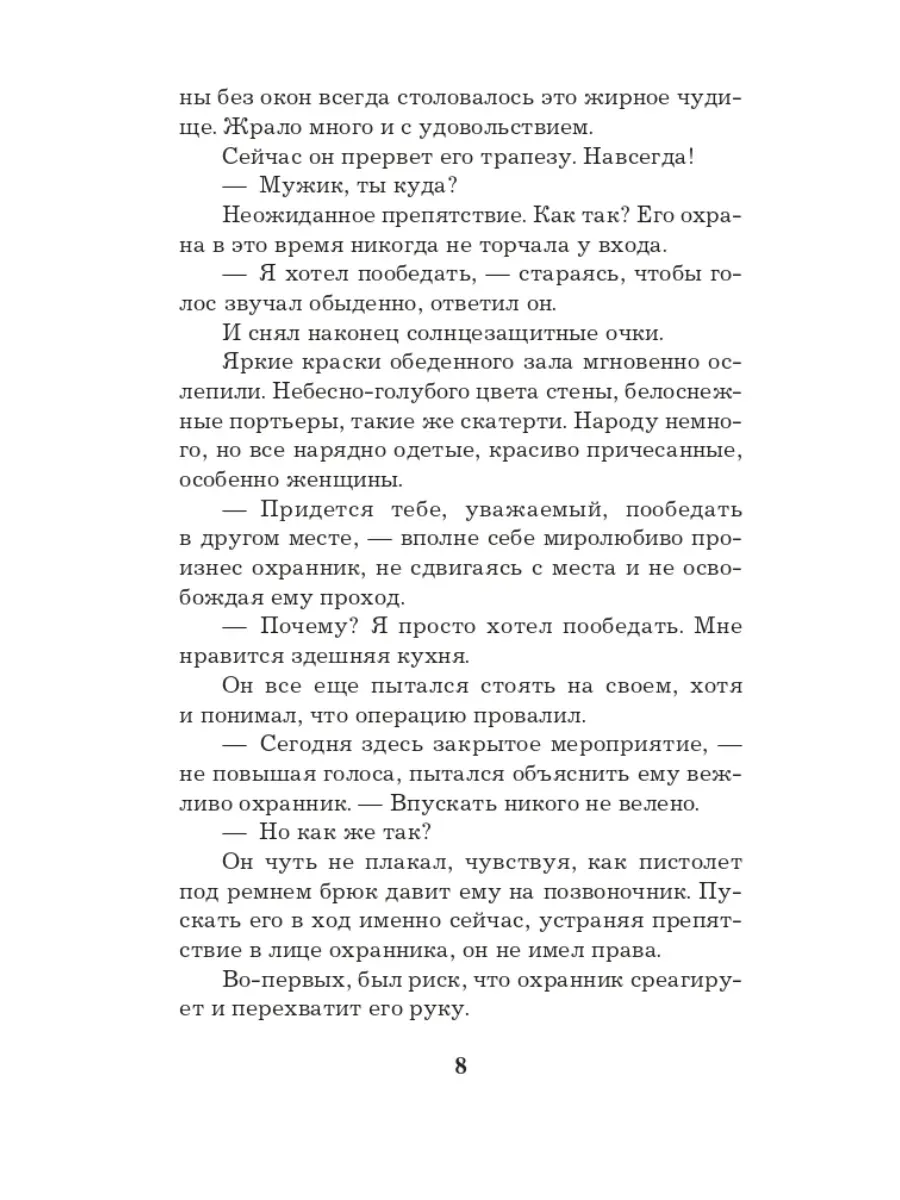 ны без окон всегда столовалось это жирное чудище. Жрало много и с удовольствием.

Сейчас он прервет его трапезу. Навсегда!

— Мужик, ты куда?

Неожиданное препятствие. Как так? Его охрана в это время никогда не торчала у входа.

— Я хотел пообедать, — стараясь, чтобы голос звучал обыденно, ответил он.

И снял наконец солнцезащитные очки.

Яркие краски обеденного зала мгновенно ослепили. Небесно-голубого цвета стены, белоснежные портьеры, такие же скатерти. Народу немного, но все нарядно одетые, красиво причесанные, особенно женщины.

— Придется тебе, уважаемый, пообедать в другом месте, — вполне себе миролюбиво произнес охранник, не сдвигаясь с места и не освобождая ему проход.

— Почему? Я просто хотел пообедать. Мне нравится здешняя кухня.

Он все еще пытался стоять на своем, хотя и понимал, что операцию провалил.

— Сегодня здесь закрытое мероприятие, — не повышая голоса, пытался объяснить ему вежливо охранник. — Впускать никого не велено.

— Но как же так?

Он чуть не плакал, чувствуя, как пистолет под ремнем брюк давит ему на позвоночник. Пускать его в ход именно сейчас, устраняя препятствие в лице охранника, он не имел права.

Во-первых, был риск, что охранник среагирует и перехватит его руку.

8